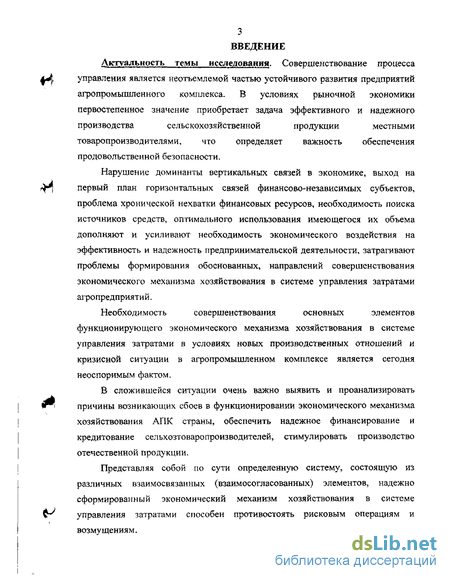 3

ВВЕДЕНИЕ

Актуальность темы исследования. Совершенствование процесса управления является неотъемлемой частью устойчивого развития предприятий агропромышленного комплекса. В условиях рыночной экономики первостепенное значение приобретает задача эффективного и надежного производства сельскохозяйственной продукции местными товаропроизводителями, что определяет важность обеспечения продовольственной безопасности.

Нарушение доминанты вертикальных связей в экономике, выход на первый план горизонтальных связей финансово-независимых субъектов, проблема хронической нехватки финансовых ресурсов, необходимость поиска источников средств, оптимального использования имеющегося их объема дополняют и усиливают необходимость экономического воздействия на эффективность и надежность предпринимательской деятельности, затрагивают проблемы формирования обоснованных, направлений совершенствования экономического механизма хозяйствования в системе управления затратами агропредприятий.

Необходимость совершенствования основных элементов функционирующего экономического механизма хозяйствования в системе управления затратами в условиях новых производственных отношений и кризисной ситуации в агропромышленном комплексе является сегодня неоспоримым фактом.

В сложившейся ситуации очень важно выявить и проанализировать причины возникающих сбоев в функционировании экономического механизма хозяйствования АПК страны, обеспечить надежное финансирование и кредитование сельхозтоваропроизводителей, стимулировать производство отечественной продукции.

Представляя собой по сути определенную систему, состоящую из различных взаимосвязанных (взаимосогласованных) элементов, надежно сформированный экономический механизм хозяйствования в системе управления затратами способен противостоять рисковым операциям и возмущениям.

dsLib.net
библиотека диссертаций